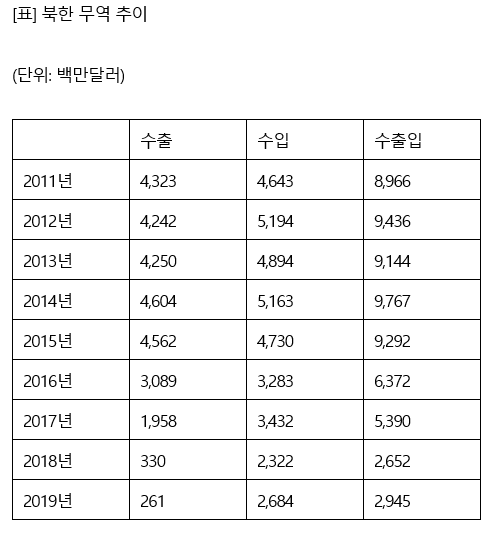 [표] 북한 무역 추이

(단위: 백만달러)

| | 수출 | 수입 | 수출입 |
|---|---|---|---|
| 2011년 | 4,323 | 4,643 | 8,966 |
| 2012년 | 4,242 | 5,194 | 9,436 |
| 2013년 | 4,250 | 4,894 | 9,144 |
| 2014년 | 4,604 | 5,163 | 9,767 |
| 2015년 | 4,562 | 4,730 | 9,292 |
| 2016년 | 3,089 | 3,283 | 6,372 |
| 2017년 | 1,958 | 3,432 | 5,390 |
| 2018년 | 330 | 2,322 | 2,652 |
| 2019년 | 261 | 2,684 | 2,945 |